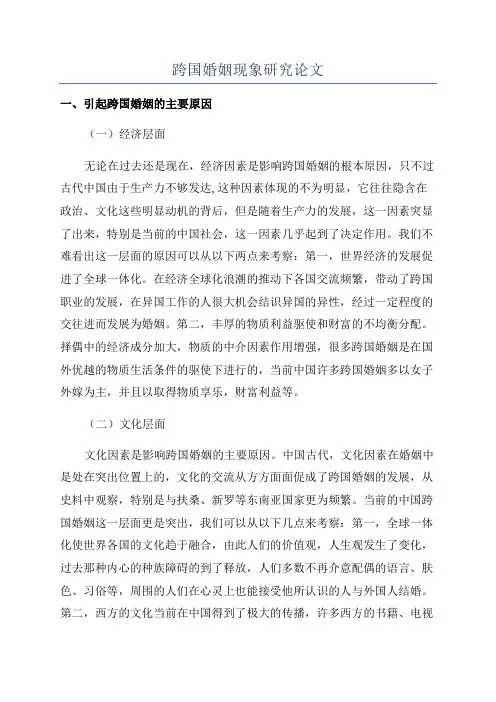 跨国婚姻现象研究论文

一、引起跨国婚姻的主要原因

（一）经济层面

无论在过去还是现在，经济因素是影响跨国婚姻的根本原因，只不过古代中国由于生产力不够发达，这种因素体现的不为明显，它往往隐含在政治、文化这些明显动机的背后，但是随着生产力的发展，这一因素突显了出来，特别是当前的中国社会，这一因素几乎起到了决定作用。我们不难看出这一层面的原因可以从以下两点来考察：第一，世界经济的发展促进了全球一体化。在经济全球化浪潮的推动下各国交流频繁，带动了跨国职业的发展，在异国工作的人很大机会结识异国的异性，经过一定程度的交往进而发展为婚姻。第二，丰厚的物质利益驱使和财富的不均衡分配。择偶中的经济成分加大，物质的中介因素作用增强，很多跨国婚姻是在国外优越的物质生活条件的驱使下进行的，当前中国许多跨国婚姻多以女子外嫁为主，并且以取得物质享乐，财富利益等。

（二）文化层面

文化因素是影响跨国婚姻的主要原因。中国古代，文化因素在婚姻中是处在突出位置上的，文化的交流从方方面面促成了跨国婚姻的发展，从史料中观察，特别是与扶桑、新罗等东南亚国家更为频繁。当前的中国跨国婚姻这一层面更是突出，我们可以从以下几点来考察：第一，全球一体化使世界各国的文化趋于融合，由此人们的价值观，人生观发生了变化，过去那种内心的种族障碍的到了释放，人们多数不再介意配偶的语言、肤色、习俗等，周围的人们在心灵上也能接受他所认识的人与外国人结婚。第二，西方的文化当前在中国得到了极大的传播，许多西方的书籍、电视